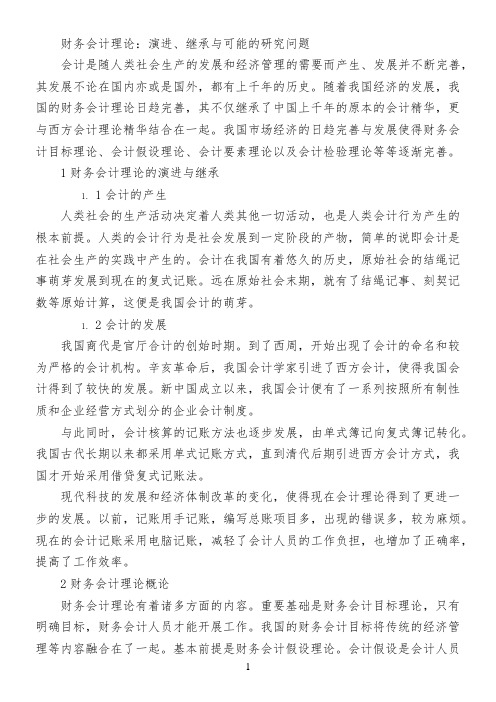 财务会计理论：演进、继承与可能的研究问题

会计是随人类社会生产的发展和经济管理的需要而产生、发展并不断完善，其发展不论在国内亦或是国外，都有上千年的历史。随着我国经济的发展，我国的财务会计理论日趋完善，其不仅继承了中国上千年的原本的会计精华，更与西方会计理论精华结合在一起。我国市场经济的日趋完善与发展使得财务会计目标理论、会计假设理论、会计要素理论以及会计检验理论等等逐渐完善。

1 财务会计理论的演进与继承

1. 1 会计的产生

人类社会的生产活动决定着人类其他一切活动，也是人类会计行为产生的根本前提。人类的会计行为是社会发展到一定阶段的产物，简单的说即会计是在社会生产的实践中产生的。会计在我国有着悠久的历史，原始社会的结绳记事萌芽发展到现在的复式记账。远在原始社会末期，就有了结绳记事、刻契记数等原始计算，这便是我国会计的萌芽。

1. 2 会计的发展

我国商代是官厅合计的创始时期。到了西周，开始出现了会计的命名和较为严格的会计机构。辛亥革命后，我国会计学家引进了西方会计，使得我国会计得到了较快的发展。新中国成立以来，我国会计便有了一系列按照所有制性质和企业经营方式划分的企业会计制度。

与此同时，会计核算的记账方法也逐步发展，由单式簿记向复式簿记转化。我国古代长期以来都采用单式记账方式，直到清代后期引进西方会计方式，我国才开始采用借贷复式记账法。

现代科技的发展和经济体制改革的变化，使得现在会计理论得到了更进一步的发展。以前，记账用手记账，编写总账项目多，出现的错误多，较为麻烦。现在的会计记账采用电脑记账，减轻了会计人员的工作负担，也增加了正确率，提高了工作效率。

2 财务会计理论概论

财务会计理论有着诸多方面的内容。重要基础是财务会计目标理论，只有明确目标，财务会计人员才能开展工作。我国的财务会计目标将传统的经济管理等内容融合在了一起。基本前提是财务会计假设理论。会计假设是会计人员

1